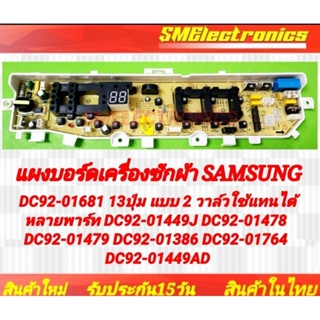 SMElectronics

88

แผงบอร์ดเครื่องซักผ้า SAMSUNG

DC92-01681 13ปุ่ม แบบ 2 วาล์วใช้แทนได้ หลายพาร์ท DC92-01449J DC92-01478 DC92-01479 DC92-01386 DC92-01764 DC92-01449AD

สินค้าใหม่ รับประกัน15วัน สินค้าในไทย